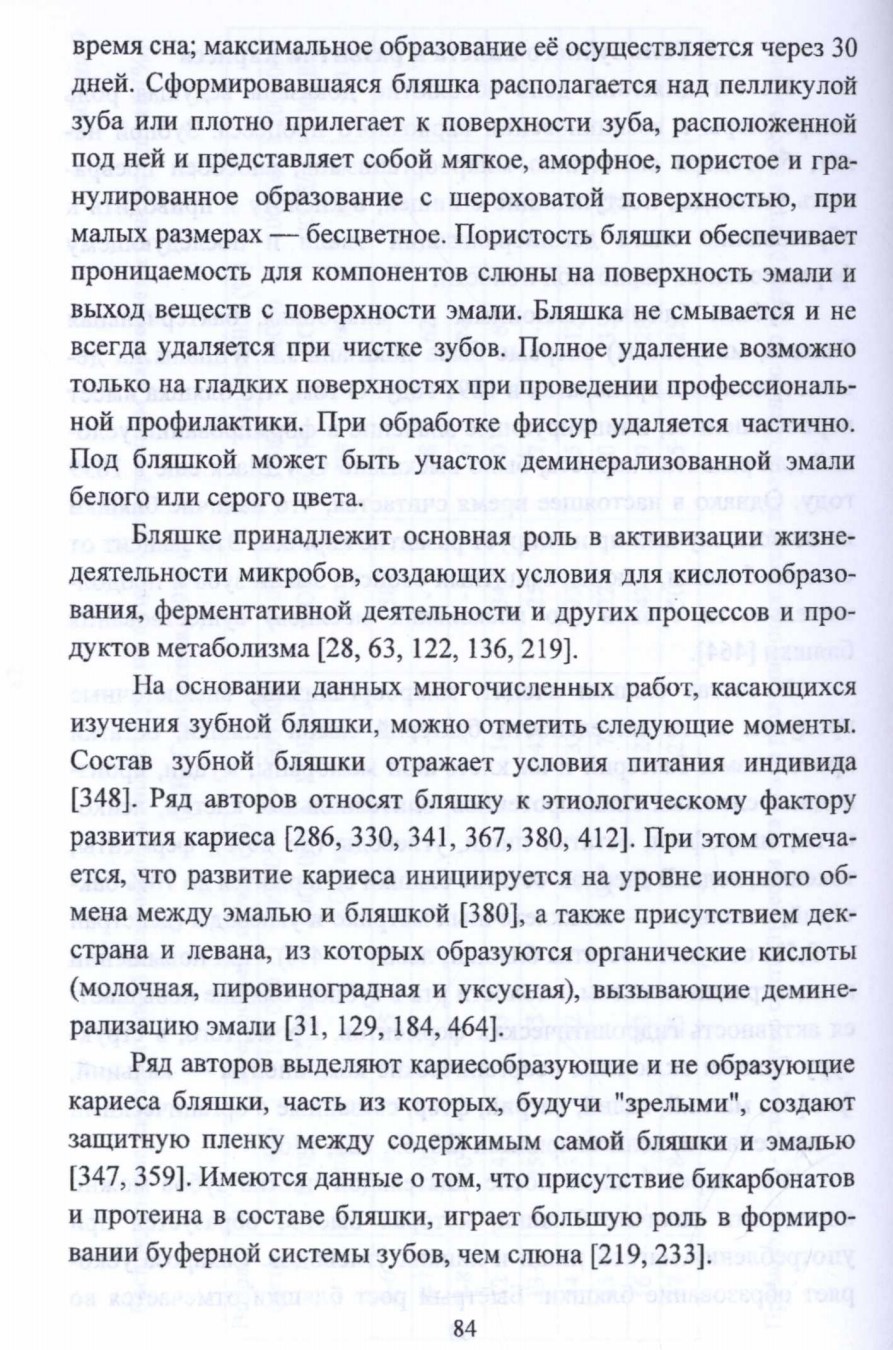 время сна; максимальное образование её осуществляется через 30 дней. Сформировавшаяся бляшка располагается над пелликулой зуба или плотно прилегает к поверхности зуба, расположенной под ней и представляет собой мягкое, аморфное, пористое и гранулированное образование с шероховатой поверхностью, при малых размерах — бесцветное. Пористость бляшки обеспечивает проницаемость для компонентов слюны на поверхность эмали и выход веществ с поверхности эмали. Бляшка не смывается и не всегда удаляется при чистке зубов. Полное удаление возможно только на гладких поверхностях при проведении профессиональной профилактики. При обработке фиссур удаляется частично. Под бляшкой может быть участок деминерализованной эмали белого или серого цвета.

Бляшке принадлежит основная роль в активизации жизнедеятельности микробов, создающих условия для кислотообразования, ферментативной деятельности и других процессов и продуктов метаболизма [28, 63, 122, 136, 219].

На основании данных многочисленных работ, касающихся изучения зубной бляшки, можно отметить следующие моменты. Состав зубной бляшки отражает условия питания индивида [348]. Ряд авторов относят бляшку к этиологическому фактору развития кариеса [286, 330, 341, 367, 380, 412]. При этом отмечается, что развитие кариеса инициируется на уровне ионного обмена между эмалью и бляшкой [380], а также присутствием декстрана и левана, из которых образуются органические кислоты (молочная, пировиноградная и уксусная), вызывающие деминерализацию эмали [31, 129, 184, 464].

Ряд авторов выделяют кариесобразующие и не образующие кариеса бляшки, часть из которых, будучи "зрелыми", создают защитную пленку между содержимым самой бляшки и эмалью [347, 359]. Имеются данные о том, что присутствие бикарбонатов и протеина в составе бляшки, играет большую роль в формировании буферной системы зубов, чем слюна [219, 233].

84